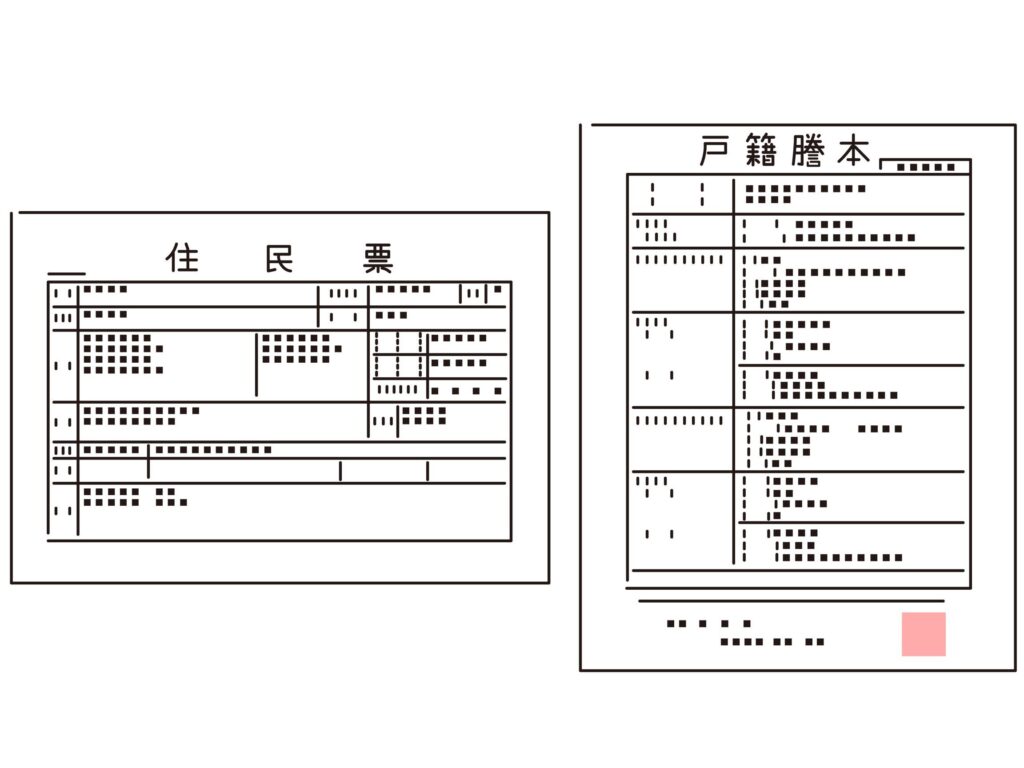 住民票

戸籍謄本